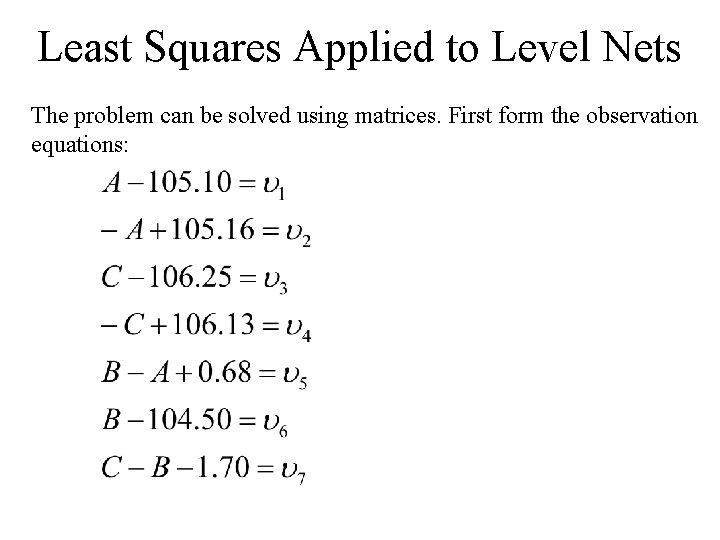 Least Squares Applied to Level Nets

The problem can be solved using matrices. First form the observation equations:

$A - 105.10 = \upsilon_1$

$-A + 105.16 = \upsilon_2$

$C - 106.25 = \upsilon_3$

$-C + 106.13 = \upsilon_4$

$B - A + 0.68 = \upsilon_5$

$B - 104.50 = \upsilon_6$

$C - B - 1.70 = \upsilon_7$